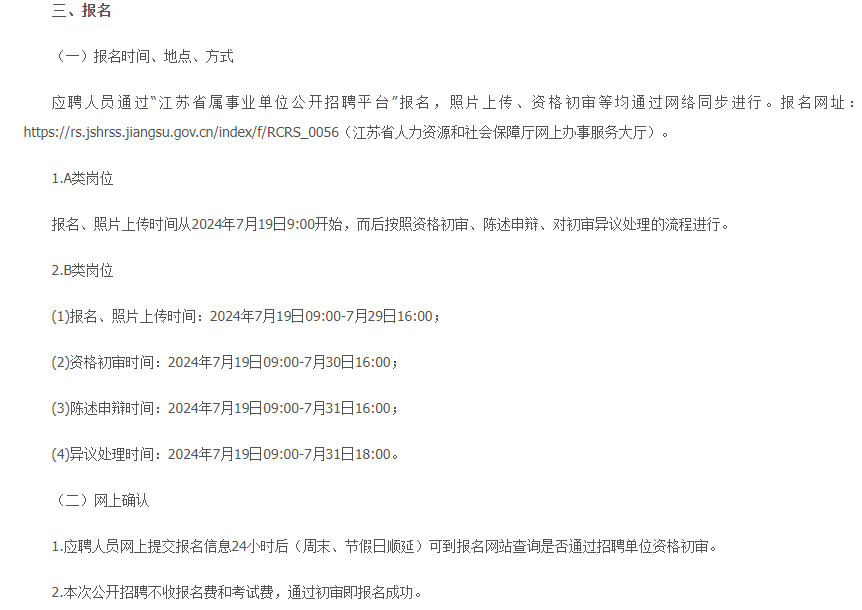 三、报名

（一）报名时间、地点、方式

应聘人员通过“江苏省属事业单位公开招聘平台”报名，照片上传、资格初审等均通过网络同步进行。报名网址：https://rs.jshrss.jiangsu.gov.cn/index/f/RCRS_0056（江苏省人力资源和社会保障厅网上办事服务大厅）。

1.A类岗位

报名、照片上传时间从2024年7月19日9:00开始，而后按照资格初审、陈述申辩、对初审异议处理的流程进行。

2.B类岗位

(1)报名、照片上传时间：2024年7月19日09:00-7月29日16:00；

(2)资格初审时间：2024年7月19日09:00-7月30日16:00；

(3)陈述申辩时间：2024年7月19日09:00-7月31日16:00；

(4)异议处理时间：2024年7月19日09:00-7月31日18:00。

（二）网上确认

1.应聘人员网上提交报名信息24小时后（周末、节假日顺延）可到报名网站查询是否通过招聘单位资格初审。

2.本次公开招聘不收报名费和考试费，通过初审即报名成功。